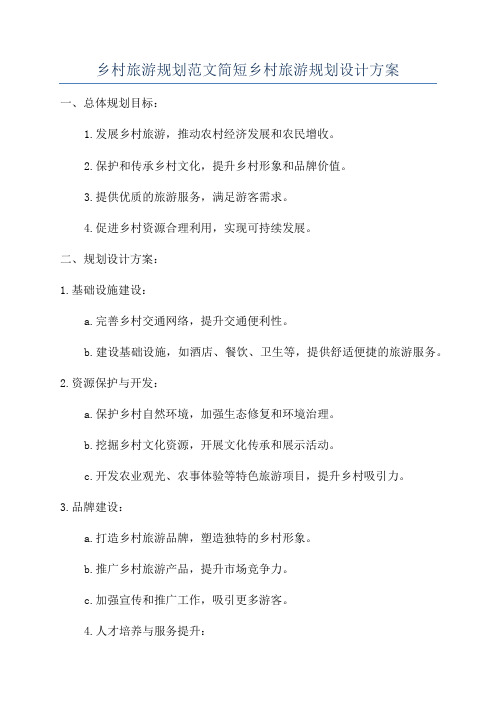 乡村旅游规划范文简短乡村旅游规划设计方案

一、总体规划目标：

1.发展乡村旅游，推动农村经济发展和农民增收。

2.保护和传承乡村文化，提升乡村形象和品牌价值。

3.提供优质的旅游服务，满足游客需求。

4.促进乡村资源合理利用，实现可持续发展。

二、规划设计方案：

1.基础设施建设：

a.完善乡村交通网络，提升交通便利性。

b.建设基础设施，如酒店、餐饮、卫生等，提供舒适便捷的旅游服务。

2.资源保护与开发：

a.保护乡村自然环境，加强生态修复和环境治理。

b.挖掘乡村文化资源，开展文化传承和展示活动。

c.开发农业观光、农事体验等特色旅游项目，提升乡村吸引力。

3.品牌建设：

a.打造乡村旅游品牌，塑造独特的乡村形象。

b.推广乡村旅游产品，提升市场竞争力。

c.加强宣传和推广工作，吸引更多游客。

4.人才培养与服务提升：